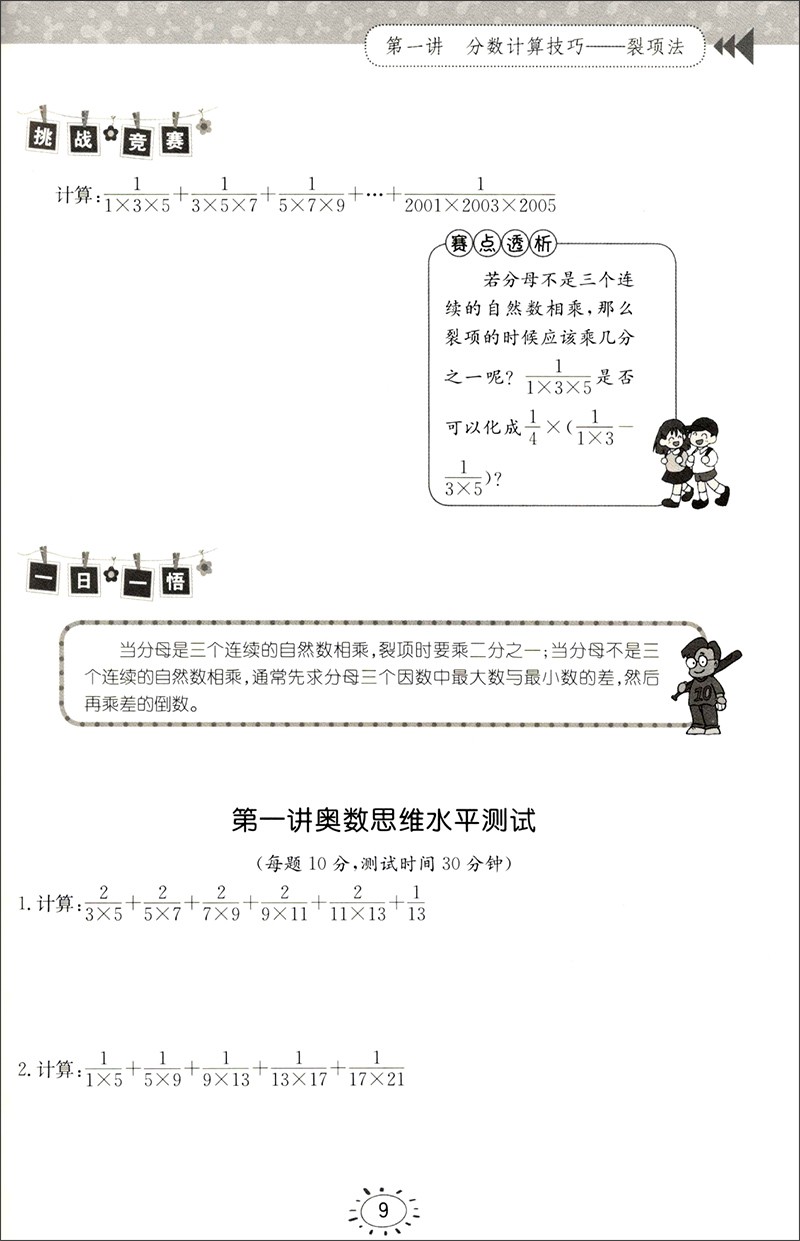 第一讲　分数计算技巧——裂项法

挑战竞赛

计算：$\frac{1}{1\times3\times5}+\frac{1}{3\times5\times7}+\frac{1}{5\times7\times9}+\cdots+\frac{1}{2001\times2003\times2005}$

赛点透析

若分母不是三个连续的自然数相乘，那么裂项的时候应该乘几分之一呢？$\frac{1}{1\times3\times5}$是否可以化成$\frac{1}{4}\times(\frac{1}{1\times3}-\frac{1}{3\times5})$？

一日一悟

当分母是三个连续的自然数相乘，裂项时要乘二分之一；当分母不是三个连续的自然数相乘，通常先求分母三个因数中最大数与最小数的差，然后再乘差的倒数。

10

第一讲奥数思维水平测试

（每题 10 分，测试时间 30 分钟）

1. 计算：$\frac{2}{3\times5}+\frac{2}{5\times7}+\frac{2}{7\times9}+\frac{2}{9\times11}+\frac{2}{11\times13}+\frac{1}{13}$

2. 计算：$\frac{1}{1\times5}+\frac{1}{5\times9}+\frac{1}{9\times13}+\frac{1}{13\times17}+\frac{1}{17\times21}$

9